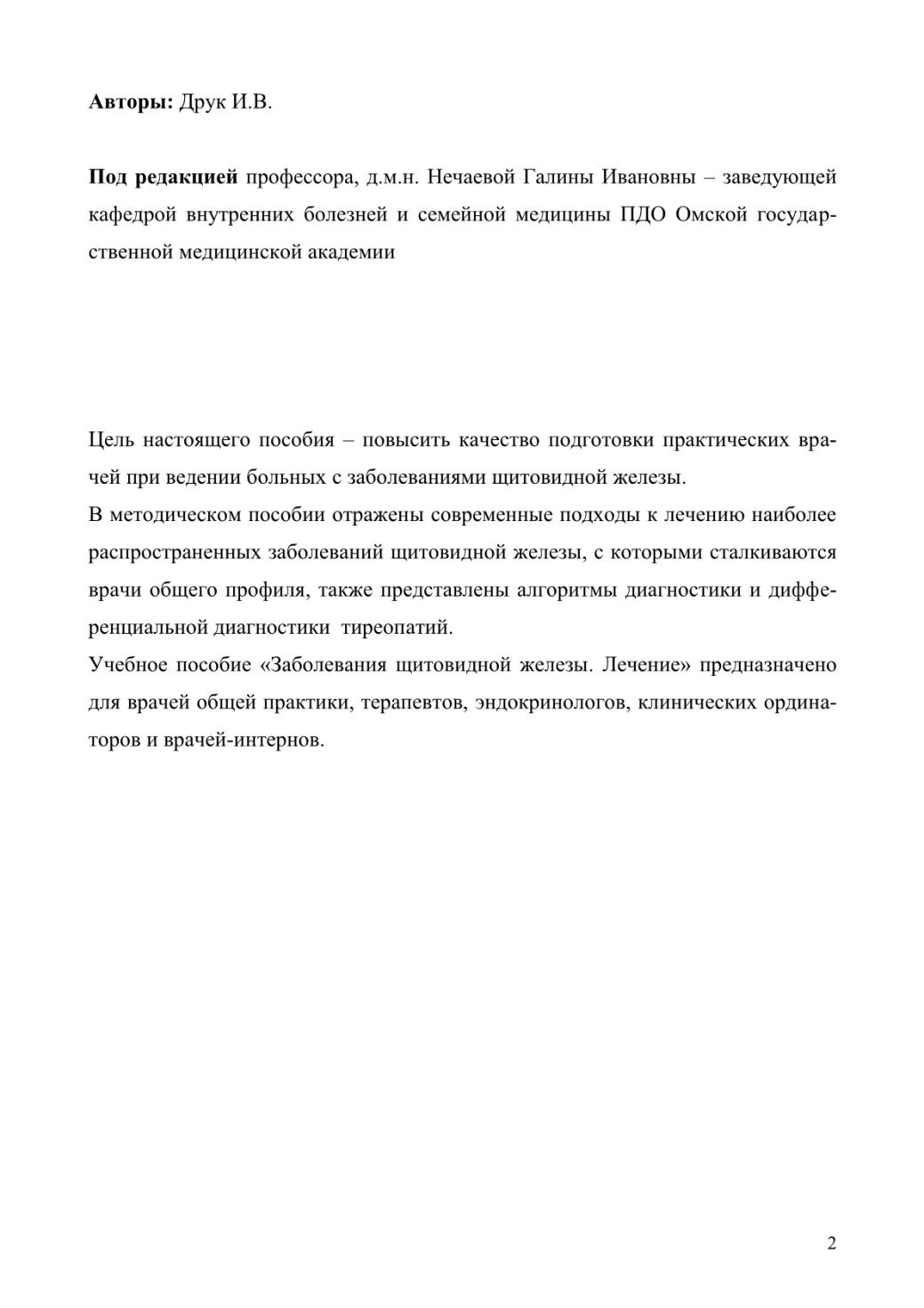 Авторы: Друк И.В.

Под редакцией профессора, д.м.н. Нечаевой Галины Ивановны – заведующей кафедрой внутренних болезней и семейной медицины ПДО Омской государственной медицинской академии

Цель настоящего пособия – повысить качество подготовки практических врачей при ведении больных с заболеваниями щитовидной железы.
В методическом пособии отражены современные подходы к лечению наиболее распространенных заболеваний щитовидной железы, с которыми сталкиваются врачи общего профиля, также представлены алгоритмы диагностики и дифференциальной диагностики тиреопатий.
Учебное пособие «Заболевания щитовидной железы. Лечение» предназначено для врачей общей практики, терапевтов, эндокринологов, клинических ординаторов и врачей-интернов.

2